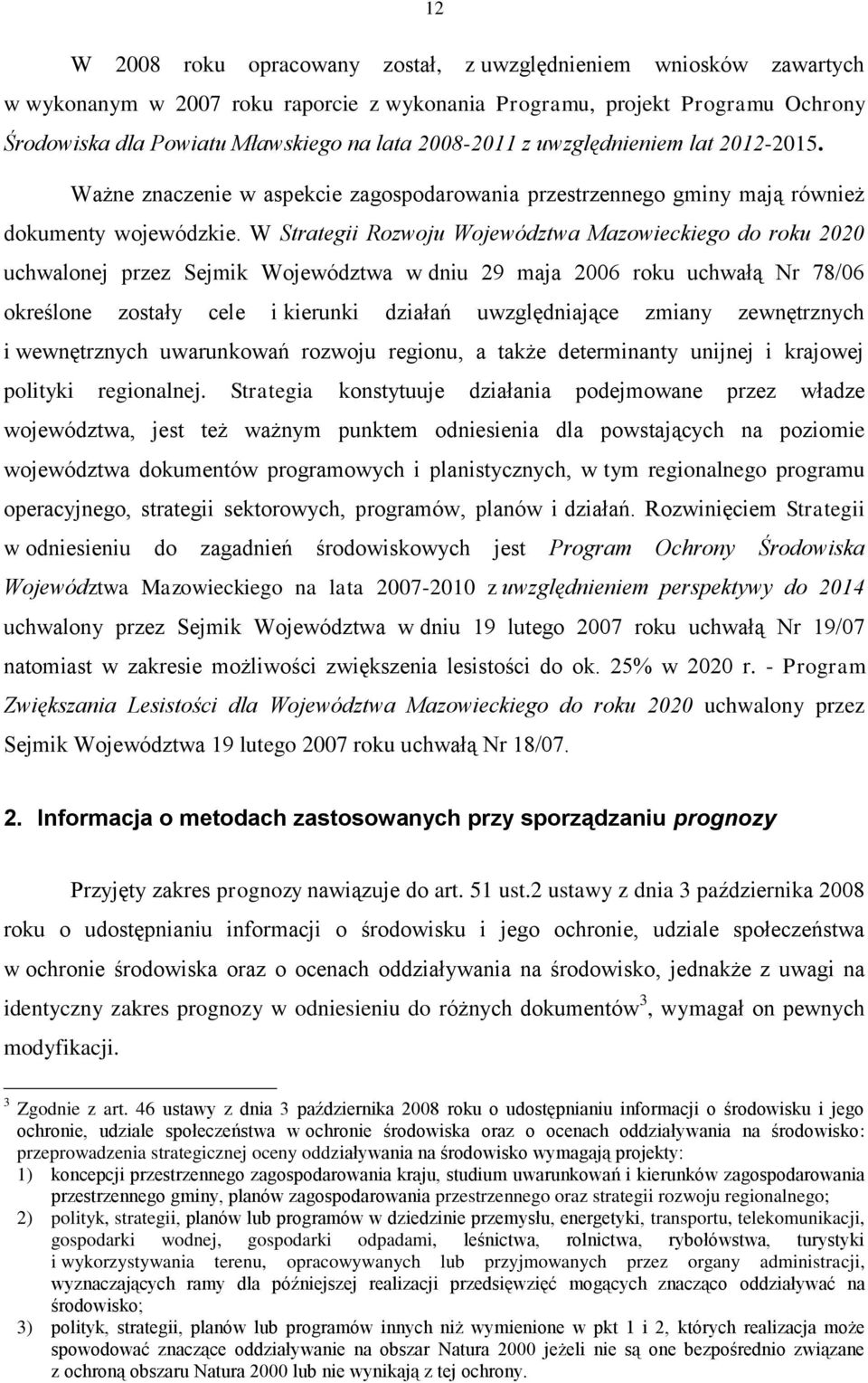 12

W 2008 roku opracowany został, z uwzględnieniem wniosków zawartych w wykonanym w 2007 roku raporcie z wykonania Programu, projekt Programu Ochrony Środowiska dla Powiatu Mławskiego na lata 2008-2011 z uwzględnieniem lat 2012-2015.

Ważne znaczenie w aspekcie zagospodarowania przestrzennego gminy mają również dokumenty wojewódzkie. W Strategii Rozwoju Województwa Mazowieckiego do roku 2020 uchwalonej przez Sejmik Województwa w dniu 29 maja 2006 roku uchwałą Nr 78/06 określone zostały cele i kierunki działań uwzględniające zmiany zewnętrznych i wewnętrznych uwarunkowań rozwoju regionu, a także determinanty unijnej i krajowej polityki regionalnej. Strategia konstytuuje działania podejmowane przez władze województwa, jest też ważnym punktem odniesienia dla powstających na poziomie województwa dokumentów programowych i planistycznych, w tym regionalnego programu operacyjnego, strategii sektorowych, programów, planów i działań. Rozwinięciem Strategii w odniesieniu do zagadnień środowiskowych jest Program Ochrony Środowiska Województwa Mazowieckiego na lata 2007-2010 z uwzględnieniem perspektywy do 2014 uchwalony przez Sejmik Województwa w dniu 19 lutego 2007 roku uchwałą Nr 19/07 natomiast w zakresie możliwości zwiększenia lesistości do ok. 25% w 2020 r. - Program Zwiększania Lesistości dla Województwa Mazowieckiego do roku 2020 uchwalony przez Sejmik Województwa 19 lutego 2007 roku uchwałą Nr 18/07.

2. Informacja o metodach zastosowanych przy sporządzaniu prognozy

Przyjęty zakres prognozy nawiązuje do art. 51 ust.2 ustawy z dnia 3 października 2008 roku o udostępnianiu informacji o środowisku i jego ochronie, udziale społeczeństwa w ochronie środowiska oraz o ocenach oddziaływania na środowisko, jednakże z uwagi na identyczny zakres prognozy w odniesieniu do różnych dokumentów$^3$, wymagał on pewnych modyfikacji.

$^3$ Zgodnie z art. 46 ustawy z dnia 3 października 2008 roku o udostępnianiu informacji o środowisku i jego ochronie, udziale społeczeństwa w ochronie środowiska oraz o ocenach oddziaływania na środowisko: przeprowadzenia strategicznej oceny oddziaływania na środowisko wymagają projekty:
1) koncepcji przestrzennego zagospodarowania kraju, studium uwarunkowań i kierunków zagospodarowania przestrzennego gminy, planów zagospodarowania przestrzennego oraz strategii rozwoju regionalnego;
2) polityk, strategii, planów lub programów w dziedzinie przemysłu, energetyki, transportu, telekomunikacji, gospodarki wodnej, gospodarki odpadami, leśnictwa, rolnictwa, rybołówstwa, turystyki i wykorzystywania terenu, opracowywanych lub przyjmowanych przez organy administracji, wyznaczających ramy dla późniejszej realizacji przedsięwzięć mogących znacząco oddziaływać na środowisko;
3) polityk, strategii, planów lub programów innych niż wymienione w pkt 1 i 2, których realizacja może spowodować znaczące oddziaływanie na obszar Natura 2000 jeżeli nie są one bezpośrednio związane z ochroną obszaru Natura 2000 lub nie wynikają z tej ochrony.